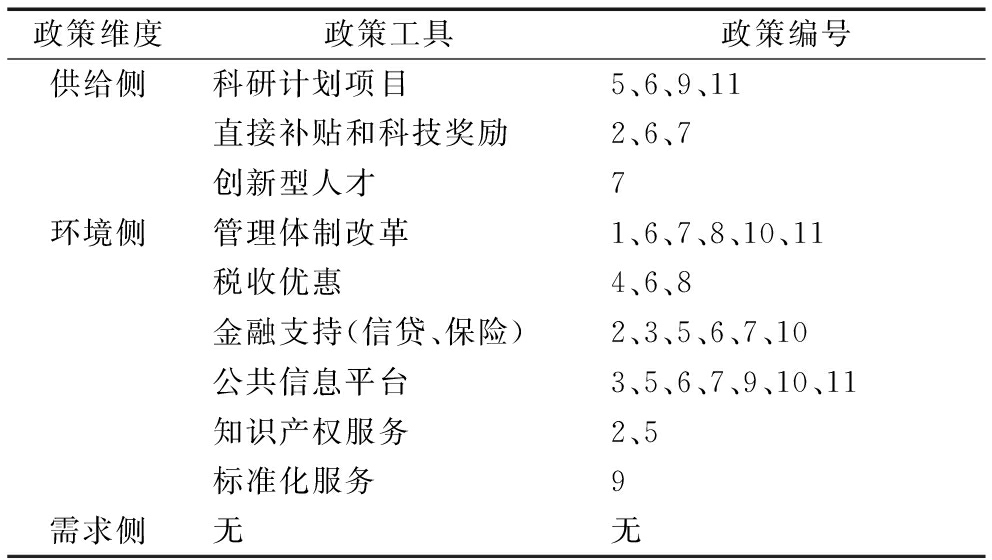 | 政策维度 | 政策工具 | 政策编号 |
|---|---|---|
| 供给侧 | 科研计划项目 | 5、6、9、11 |
|  | 直接补贴和科技奖励 | 2、6、7 |
|  | 创新型人才 | 7 |
| 环境侧 | 管理体制改革 | 1、6、7、8、10、11 |
|  | 税收优惠 | 4、6、8 |
|  | 金融支持(信贷、保险) | 2、3、5、6、7、10 |
|  | 公共信息平台 | 3、5、6、7、9、10、11 |
|  | 知识产权服务 | 2、5 |
|  | 标准化服务 | 9 |
| 需求侧 | 无 | 无 |